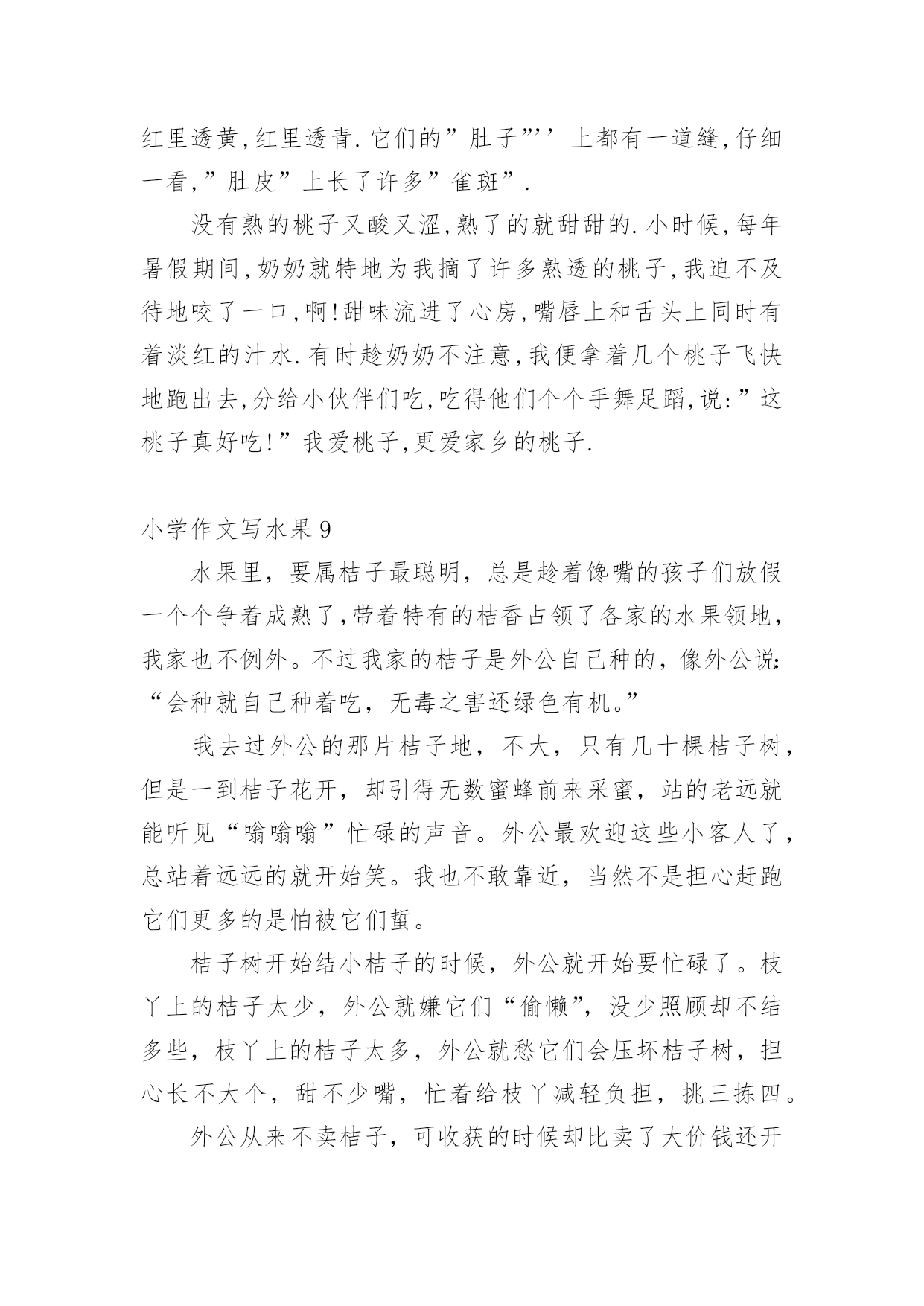 红里透黄,红里透青.它们的”肚子”’’上都有一道缝,仔细一看,”肚皮”上长了许多”雀斑”.

没有熟的桃子又酸又涩,熟了的就甜甜的.小时候,每年暑假期间,奶奶就特地为我摘了许多熟透的桃子,我迫不及待地咬了一口,啊!甜味流进了心房,嘴唇上和舌头上同时有着淡红的汁水.有时趁奶奶不注意,我便拿着几个桃子飞快地跑出去,分给小伙伴们吃,吃得他们个个手舞足蹈,说:”这桃子真好吃!”我爱桃子,更爱家乡的桃子.

小学作文写水果9

水果里，要属桔子最聪明，总是趁着馋嘴的孩子们放假一个个争着成熟了,带着特有的桔香占领了各家的水果领地，我家也不例外。不过我家的桔子是外公自己种的，像外公说:“会种就自己种着吃，无毒之害还绿色有机。”

我去过外公的那片桔子地，不大，只有几十棵桔子树，但是一到桔子花开，却引得无数蜜蜂前来采蜜，站的老远就能听见“嗡嗡嗡”忙碌的声音。外公最欢迎这些小客人了，总站着远远的就开始笑。我也不敢靠近，当然不是担心赶跑它们更多的是怕被它们蜇。

桔子树开始结小桔子的时候，外公就开始要忙碌了。枝丫上的桔子太少，外公就嫌它们“偷懒”，没少照顾却不结多些，枝丫上的桔子太多，外公就愁它们会压坏桔子树，担心长不大个，甜不少嘴，忙着给枝丫减轻负担，挑三拣四。

外公从来不卖桔子，可收获的时候却比卖了大价钱还开